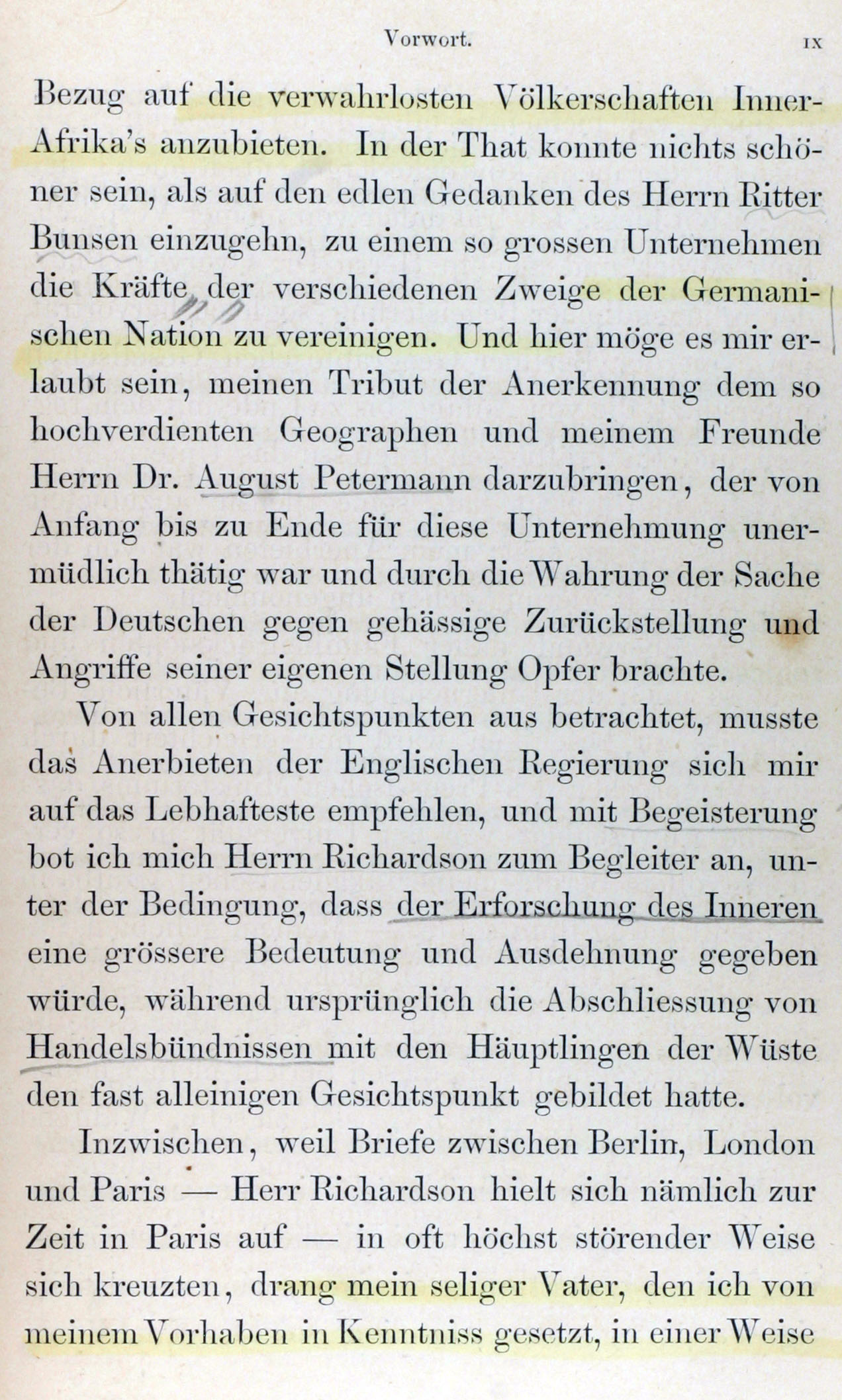 Vorwort. IX

Bezug auf die verwahrlosten Völkerschaften Inner-Afrika's anzubieten. In der That konnte nichts schöner sein, als auf den edlen Gedanken des Herrn Ritter Bunsen einzugehn, zu einem so grossen Unternehmen die Kräfte der verschiedenen Zweige der Germanischen Nation zu vereinigen. Und hier möge es mir erlaubt sein, meinen Tribut der Anerkennung dem so hochverdienten Geographen und meinem Freunde Herrn Dr. August Petermann darzubringen, der von Anfang bis zu Ende für diese Unternehmung unermüdlich thätig war und durch die Wahrung der Sache der Deutschen gegen gehässige Zurückstellung und Angriffe seiner eigenen Stellung Opfer brachte.

Von allen Gesichtspunkten aus betrachtet, musste das Anerbieten der Englischen Regierung sich mir auf das Lebhafteste empfehlen, und mit Begeisterung bot ich mich Herrn Richardson zum Begleiter an, unter der Bedingung, dass der Erforschung des Inneren eine grössere Bedeutung und Ausdehnung gegeben würde, während ursprünglich die Abschliessung von Handelsbündnissen mit den Häuptlingen der Wüste den fast alleinigen Gesichtspunkt gebildet hatte.

Inzwischen, weil Briefe zwischen Berlin, London und Paris — Herr Richardson hielt sich nämlich zur Zeit in Paris auf — in oft höchst störender Weise sich kreuzten, drang mein seliger Vater, den ich von meinem Vorhaben in Kenntniss gesetzt, in einer Weise